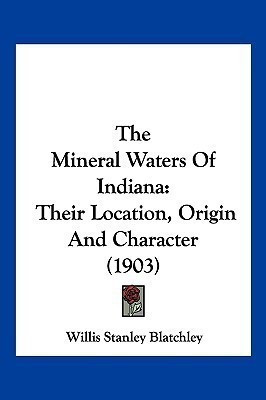 The
Mineral Waters Of
Indiana:
Their Location, Origin
And Character
(1903)

Willis Stanley Blatchley